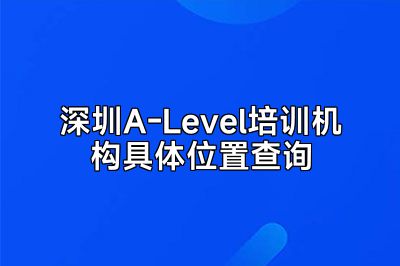 深圳A-Level培训机构具体位置查询